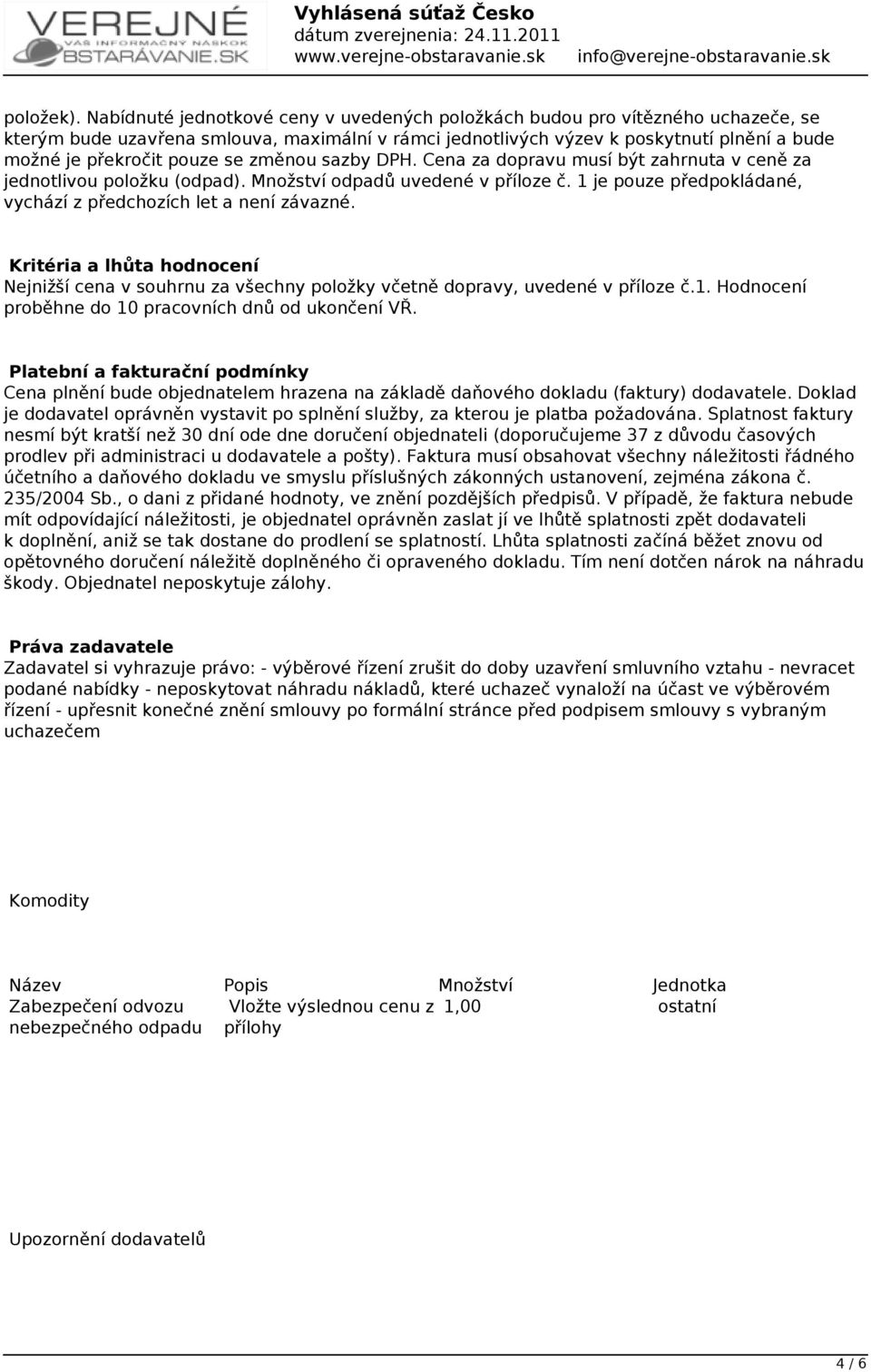 VEREJNÉ VÁŠ INFORMAČNÝ NÁSKOK OBSTARÁVANIE.SK

Vyhlásená súťaž Česko
dátum zverejnenia: 24.11.2011
www.verejne-obstaravanie.sk info@verejne-obstaravanie.sk

položek). Nabídnuté jednotkové ceny v uvedených položkách budou pro vítězného uchazeče, se kterým bude uzavřena smlouva, maximální v rámci jednotlivých výzev k poskytnutí plnění a bude možné je překročit pouze se změnou sazby DPH. Cena za dopravu musí být zahrnuta v ceně za jednotlivou položku (odpad). Množství odpadů uvedené v příloze č. 1 je pouze předpokládané, vychází z předchozích let a není závazné.

Kritéria a lhůta hodnocení
Nejnižší cena v souhrnu za všechny položky včetně dopravy, uvedené v příloze č.1. Hodnocení proběhne do 10 pracovních dnů od ukončení VŘ.

Platební a fakturační podmínky
Cena plnění bude objednatelem hrazena na základě daňového dokladu (faktury) dodavatele. Doklad je dodavatel oprávněn vystavit po splnění služby, za kterou je platba požadována. Splatnost faktury nesmí být kratší než 30 dní ode dne doručení objednateli (doporučujeme 37 z důvodu časových prodlev při administraci u dodavatele a pošty). Faktura musí obsahovat všechny náležitosti řádného účetního a daňového dokladu ve smyslu příslušných zákonných ustanovení, zejména zákona č. 235/2004 Sb., o dani z přidané hodnoty, ve znění pozdějších předpisů. V případě, že faktura nebude mít odpovídající náležitosti, je objednatel oprávněn zaslat jí ve lhůtě splatnosti zpět dodavateli k doplnění, aniž se tak dostane do prodlení se splatností. Lhůta splatnosti začíná běžet znovu od opětovného doručení náležitě doplněného či opraveného dokladu. Tím není dotčen nárok na náhradu škody. Objednatel neposkytuje zálohy.

Práva zadavatele
Zadavatel si vyhrazuje právo: - výběrové řízení zrušit do doby uzavření smluvního vztahu - nevracet podané nabídky - neposkytovat náhradu nákladů, které uchazeč vynaloží na účast ve výběrovém řízení - upřesnit konečné znění smlouvy po formální stránce před podpisem smlouvy s vybraným uchazečem

Komodity

| Název | Popis | Množství | Jednotka |
|---|---|---|---|
| Zabezpečení odvozu nebezpečného odpadu | Vložte výslednou cenu z přílohy | 1,00 | ostatní |

Upozornění dodavatelů

4 / 6